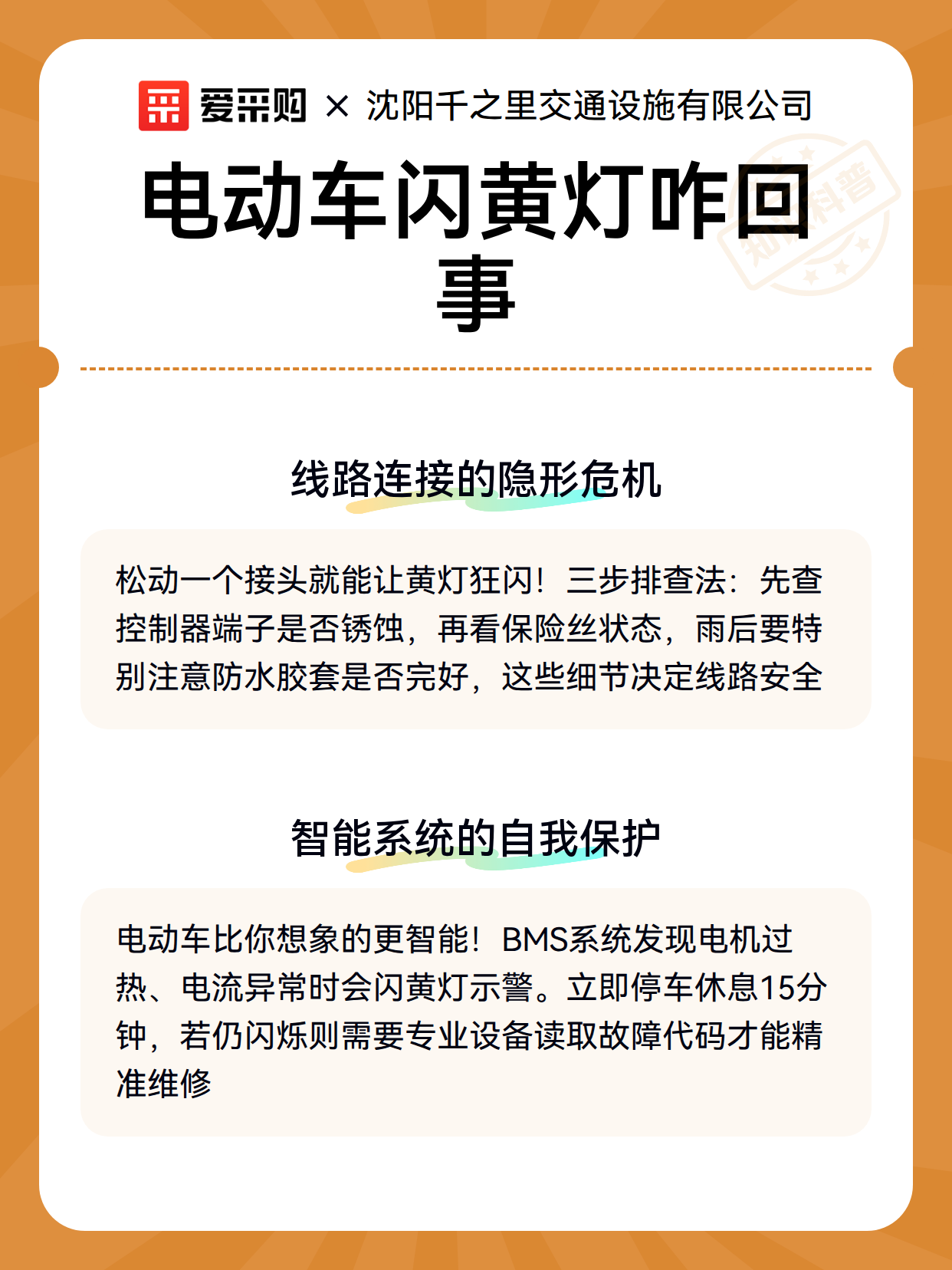 爱采购 × 沈阳千之里交通设施有限公司

电动车闪黄灯咋回事

知识科普

线路连接的隐形危机

松动一个接头就能让黄灯狂闪！三步排查法：先查控制器端子是否锈蚀，再看保险丝状态，雨后要特别注意防水胶套是否完好，这些细节决定线路安全

智能系统的自我保护

电动车比你想象的更智能！BMS系统发现电机过热、电流异常时会闪黄灯示警。立即停车休息15分钟，若仍闪烁则需要专业设备读取故障代码才能精准维修